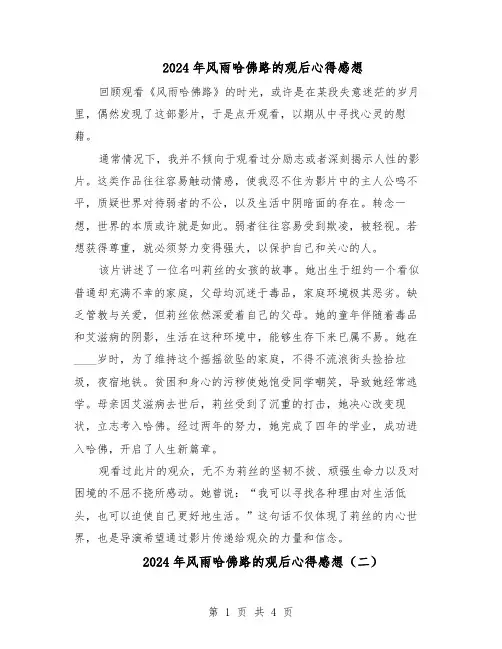 2024年风雨哈佛路的观后心得感想

回顾观看《风雨哈佛路》的时光，或许是在某段失意迷茫的岁月里，偶然发现了这部影片，于是点开观看，以期从中寻找心灵的慰藉。

通常情况下，我并不倾向于观看过分励志或者深刻揭示人性的影片。这类作品往往容易触动情感，使我忍不住为影片中的主人公鸣不平，质疑世界对待弱者的不公，以及生活中阴暗面的存在。转念一想，世界的本质或许就是如此。弱者往往容易受到欺凌，被轻视。若想获得尊重，就必须努力变得强大，以保护自己和关心的人。

该片讲述了一位名叫莉丝的女孩的故事。她出生于纽约一个看似普通却充满不幸的家庭，父母均沉迷于毒品，家庭环境极其恶劣。缺乏管教与关爱，但莉丝依然深爱着自己的父母。她的童年伴随着毒品和艾滋病的阴影，生活在这种环境中，能够生存下来已属不易。她在____岁时，为了维持这个摇摇欲坠的家庭，不得不流浪街头捡拾垃圾，夜宿地铁。贫困和身心的污秽使她饱受同学嘲笑，导致她经常逃学。母亲因艾滋病去世后，莉丝受到了沉重的打击，她决心改变现状，立志考入哈佛。经过两年的努力，她完成了四年的学业，成功进入哈佛，开启了人生新篇章。

观看过此片的观众，无不为莉丝的坚韧不拔、顽强生命力以及对困境的不屈不挠所感动。她曾说：“我可以寻找各种理由对生活低头，也可以迫使自己更好地生活。”这句话不仅体现了莉丝的内心世界，也是导演希望通过影片传递给观众的力量和信念。

2024年风雨哈佛路的观后心得感想（二）

第 1 页 共 4 页